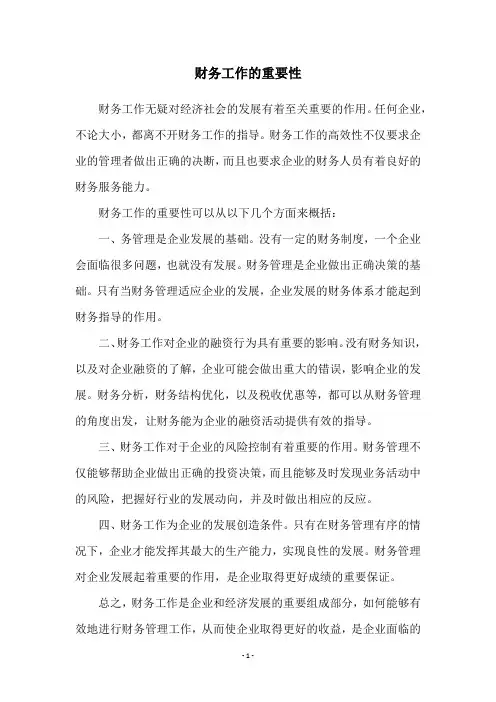 财务工作的重要性

财务工作无疑对经济社会的发展有着至关重要的作用。任何企业，不论大小，都离不开财务工作的指导。财务工作的高效性不仅要求企业的管理者做出正确的决断，而且也要求企业的财务人员有着良好的财务服务能力。

财务工作的重要性可以从以下几个方面来概括：

一、务管理是企业发展的基础。没有一定的财务制度，一个企业会面临很多问题，也就没有发展。财务管理是企业做出正确决策的基础。只有当财务管理适应企业的发展，企业发展的财务体系才能起到财务指导的作用。

二、财务工作对企业的融资行为具有重要的影响。没有财务知识，以及对企业融资的了解，企业可能会做出重大的错误，影响企业的发展。财务分析，财务结构优化，以及税收优惠等，都可以从财务管理的角度出发，让财务能为企业的融资活动提供有效的指导。

三、财务工作对于企业的风险控制有着重要的作用。财务管理不仅能够帮助企业做出正确的投资决策，而且能够及时发现业务活动中的风险，把握好行业的发展动向，并及时做出相应的反应。

四、财务工作为企业的发展创造条件。只有在财务管理有序的情况下，企业才能发挥其最大的生产能力，实现良性的发展。财务管理对企业发展起着重要的作用，是企业取得更好成绩的重要保证。

总之，财务工作是企业和经济发展的重要组成部分，如何能够有效地进行财务管理工作，从而使企业取得更好的收益，是企业面临的

- 1 -